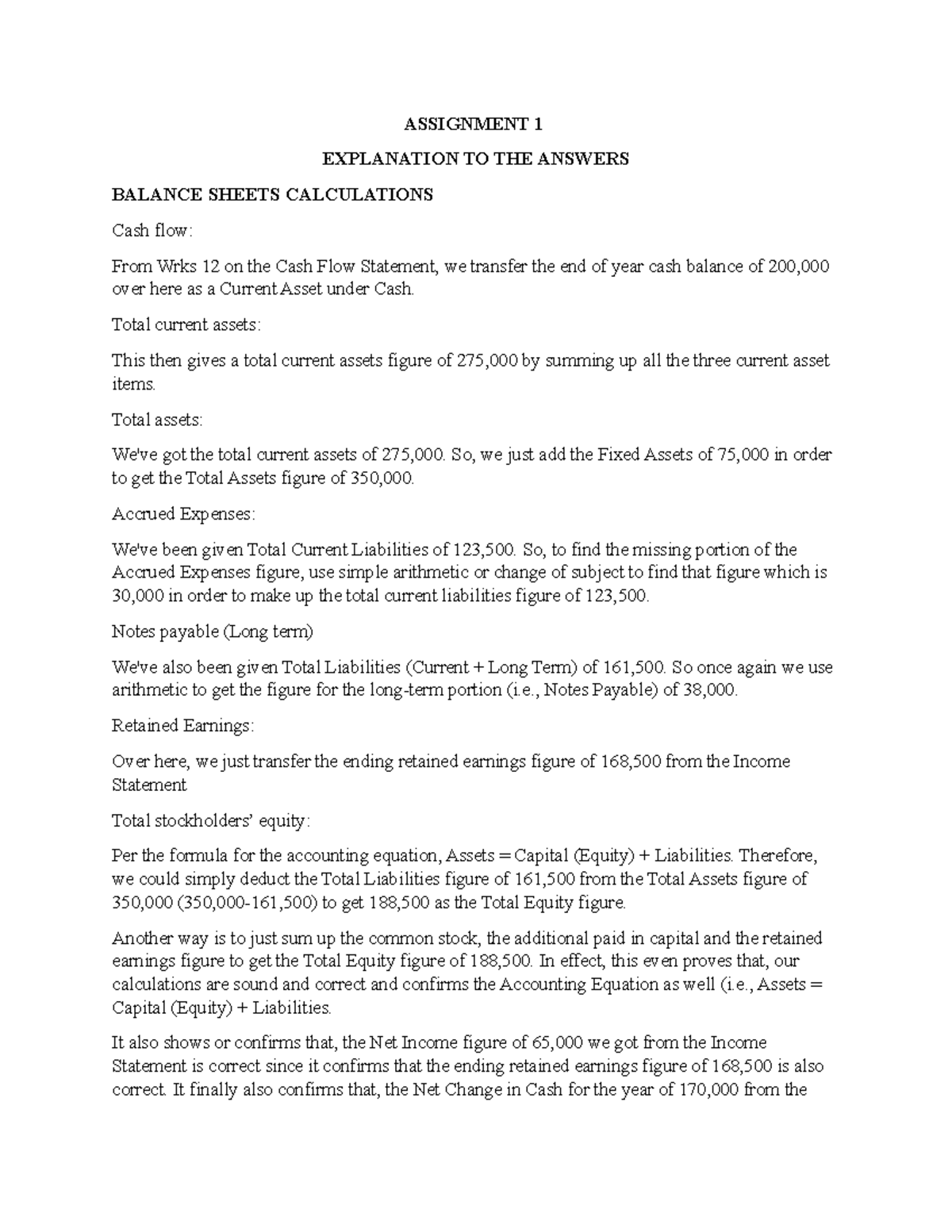 ASSIGNMENT 1

EXPLANATION TO THE ANSWERS

BALANCE SHEETS CALCULATIONS

Cash flow:

From Wrks 12 on the Cash Flow Statement, we transfer the end of year cash balance of 200,000 over here as a Current Asset under Cash.

Total current assets:

This then gives a total current assets figure of 275,000 by summing up all the three current asset items.

Total assets:

We've got the total current assets of 275,000. So, we just add the Fixed Assets of 75,000 in order to get the Total Assets figure of 350,000.

Accrued Expenses:

We've been given Total Current Liabilities of 123,500. So, to find the missing portion of the Accrued Expenses figure, use simple arithmetic or change of subject to find that figure which is 30,000 in order to make up the total current liabilities figure of 123,500.

Notes payable (Long term)

We've also been given Total Liabilities (Current + Long Term) of 161,500. So once again we use arithmetic to get the figure for the long-term portion (i.e., Notes Payable) of 38,000.

Retained Earnings:

Over here, we just transfer the ending retained earnings figure of 168,500 from the Income Statement

Total stockholders' equity:

Per the formula for the accounting equation, Assets = Capital (Equity) + Liabilities. Therefore, we could simply deduct the Total Liabilities figure of 161,500 from the Total Assets figure of 350,000 (350,000-161,500) to get 188,500 as the Total Equity figure.

Another way is to just sum up the common stock, the additional paid in capital and the retained earnings figure to get the Total Equity figure of 188,500. In effect, this even proves that, our calculations are sound and correct and confirms the Accounting Equation as well (i.e., Assets = Capital (Equity) + Liabilities.

It also shows or confirms that, the Net Income figure of 65,000 we got from the Income Statement is correct since it confirms that the ending retained earnings figure of 168,500 is also correct. It finally also confirms that, the Net Change in Cash for the year of 170,000 from the